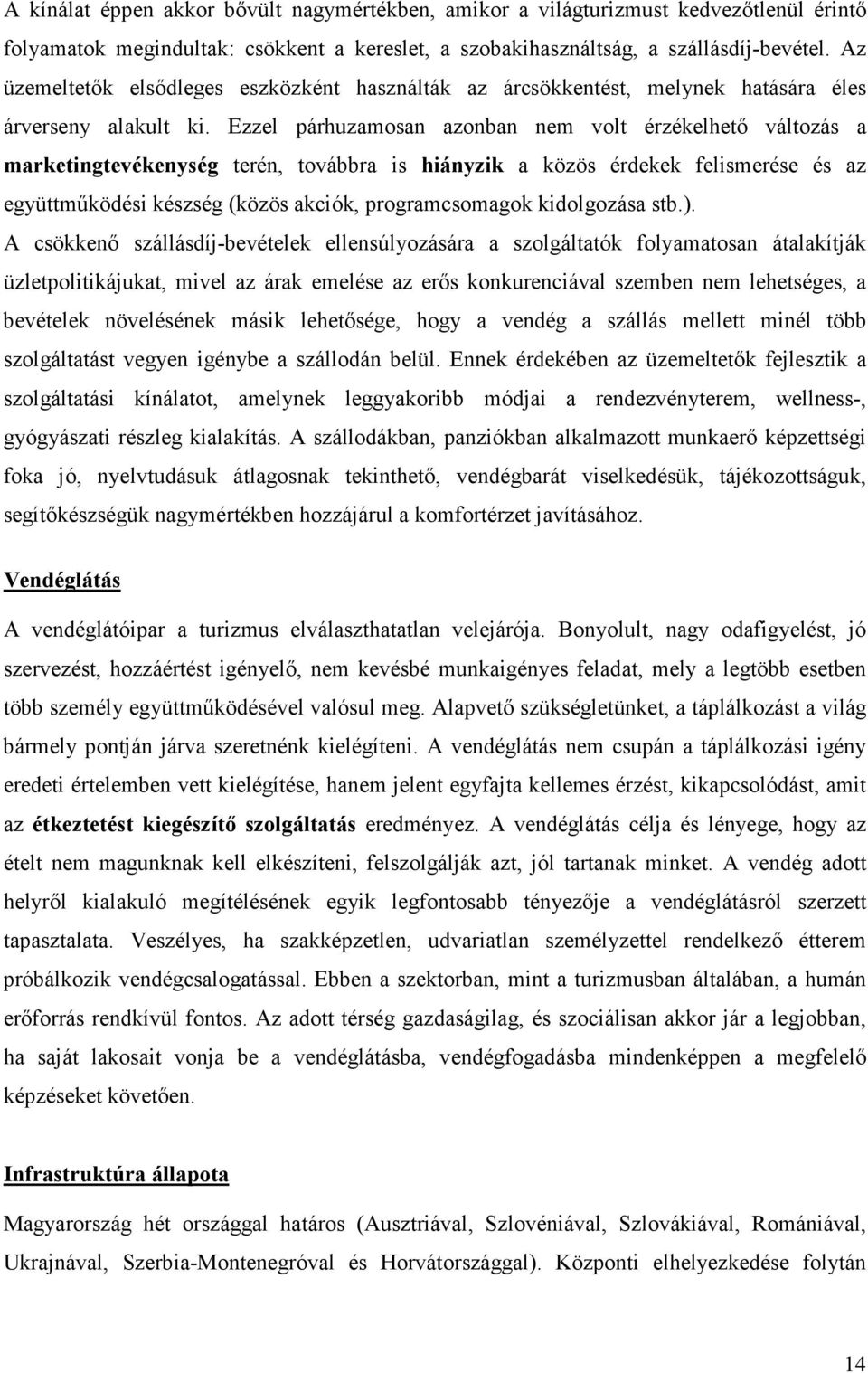 A kínálat éppen akkor bővült nagymértékben, amikor a világturizmust kedvezőtlenül érintő folyamatok megindultak: csökkent a kereslet, a szobakihasználtság, a szállásdíj-bevétel. Az üzemeltetők elsődleges eszközként használták az árcsökkentést, melynek hatására éles árverseny alakult ki. Ezzel párhuzamosan azonban nem volt érzékelhető változás a marketingtevékenység terén, továbbra is hiányzik a közös érdekek felismerése és az együttműködési készség (közös akciók, programcsomagok kidolgozása stb.).
A csökkenő szállásdíj-bevételek ellensúlyozására a szolgáltatók folyamatosan átalakítják üzletpolitikájukat, mivel az árak emelése az erős konkurenciával szemben nem lehetséges, a bevételek növelésének másik lehetősége, hogy a vendég a szállás mellett minél több szolgáltatást vegyen igénybe a szállodán belül. Ennek érdekében az üzemeltetők fejlesztik a szolgáltatási kínálatot, amelynek leggyakoribb módjai a rendezvényterem, wellness-, gyógyászati részleg kialakítás. A szállodákban, panziókban alkalmazott munkaerő képzettségi foka jó, nyelvtudásuk átlagosnak tekinthető, vendégbarát viselkedésük, tájékozottságuk, segítőkészségük nagymértékben hozzájárul a komfortérzet javításához.

Vendéglátás

A vendéglátóipar a turizmus elválaszthatatlan velejárója. Bonyolult, nagy odafigyelést, jó szervezést, hozzáértést igényelő, nem kevésbé munkaigényes feladat, mely a legtöbb esetben több személy együttműködésével valósul meg. Alapvető szükségletünket, a táplálkozást a világ bármely pontján járva szeretnénk kielégíteni. A vendéglátás nem csupán a táplálkozási igény eredeti értelemben vett kielégítése, hanem jelent egyfajta kellemes érzést, kikapcsolódást, amit az étkeztetést kiegészítő szolgáltatás eredményez. A vendéglátás célja és lényege, hogy az ételt nem magunknak kell elkészíteni, felszolgálják azt, jól tartanak minket. A vendég adott helyről kialakuló megítélésének egyik legfontosabb tényezője a vendéglátásról szerzett tapasztalata. Veszélyes, ha szakképzetlen, udvariatlan személyzettel rendelkező étterem próbálkozik vendégcsalogatással. Ebben a szektorban, mint a turizmusban általában, a humán erőforrás rendkívül fontos. Az adott térség gazdaságilag, és szociálisan akkor jár a legjobban, ha saját lakosait vonja be a vendéglátásba, vendégfogadásba mindenképpen a megfelelő képzéseket követően.

Infrastruktúra állapota

Magyarország hét országgal határos (Ausztriával, Szlovéniával, Szlovákiával, Romániával, Ukrajnával, Szerbia-Montenegróval és Horvátországgal). Központi elhelyezkedése folytán

14